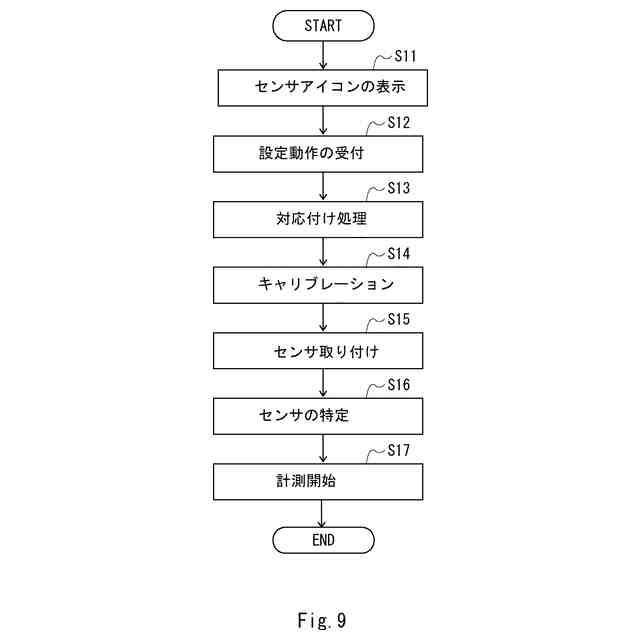 START

S11

センサアイコンの表示

S12

設定動作の受付

S13

対応付け処理

S14

キャリブレーション

S15

センサ取り付け

S16

センサの特定

S17

計測開始

END

Fig. 9